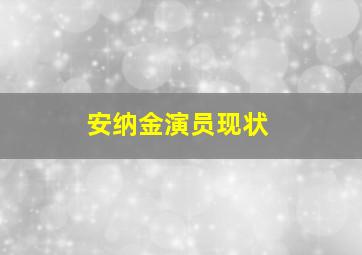 安纳金演员现状